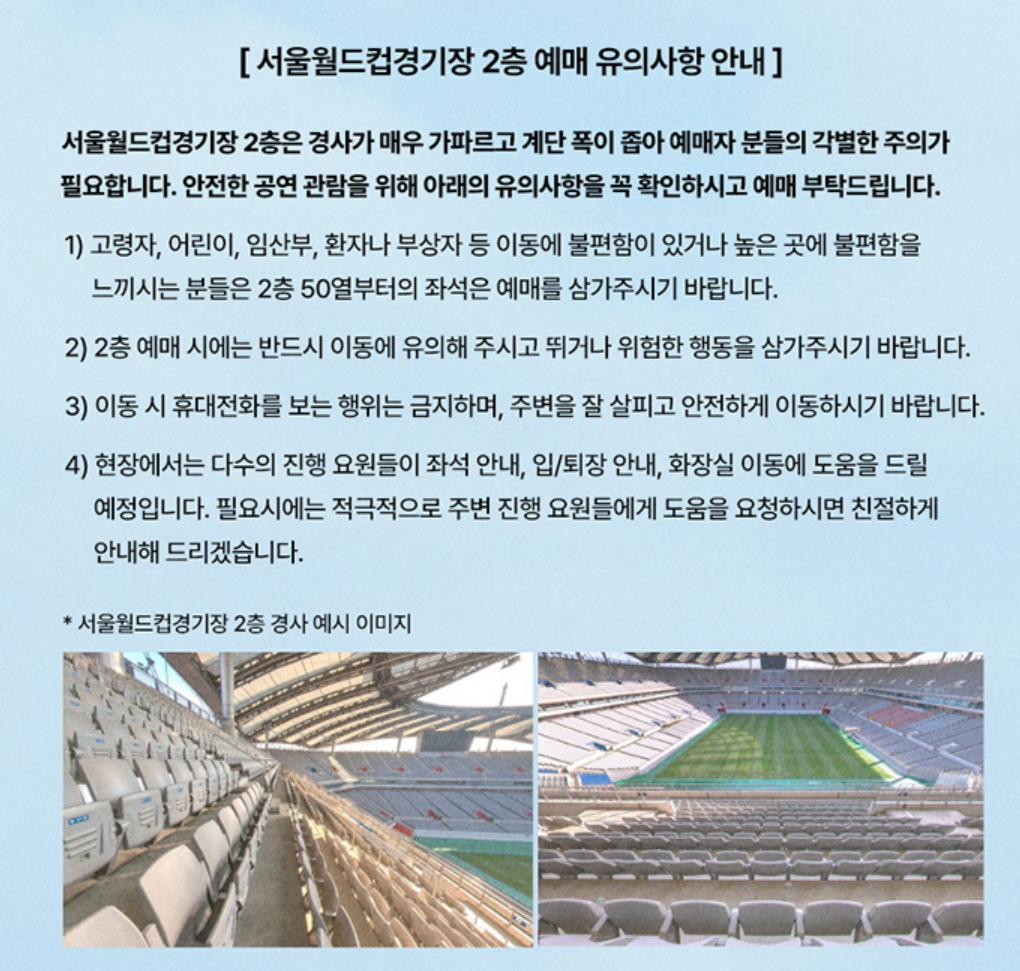 [ 서울월드컵경기장 2층 예매 유의사항 안내 ]

서울월드컵경기장 2층은 경사가 매우 가파르고 계단 폭이 좁아 예매자 분들의 각별한 주의가 필요합니다. 안전한 공연 관람을 위해 아래의 유의사항을 꼭 확인하시고 예매 부탁드립니다.

1) 고령자, 어린이, 임산부, 환자나 부상자 등 이동에 불편함이 있거나 높은 곳에 불편함을 느끼시는 분들은 2층 50열부터의 좌석은 예매를 삼가주시기 바랍니다.

2) 2층 예매 시에는 반드시 이동에 유의해 주시고 뛰거나 위험한 행동을 삼가주시기 바랍니다.

3) 이동 시 휴대전화를 보는 행위는 금지하며, 주변을 잘 살피고 안전하게 이동하시기 바랍니다.

4) 현장에서는 다수의 진행 요원들이 좌석 안내, 입/퇴장 안내, 화장실 이동에 도움을 드릴 예정입니다. 필요시에는 적극적으로 주변 진행 요원들에게 도움을 요청하시면 친절하게 안내해 드리겠습니다.

* 서울월드컵경기장 2층 경사 예시 이미지